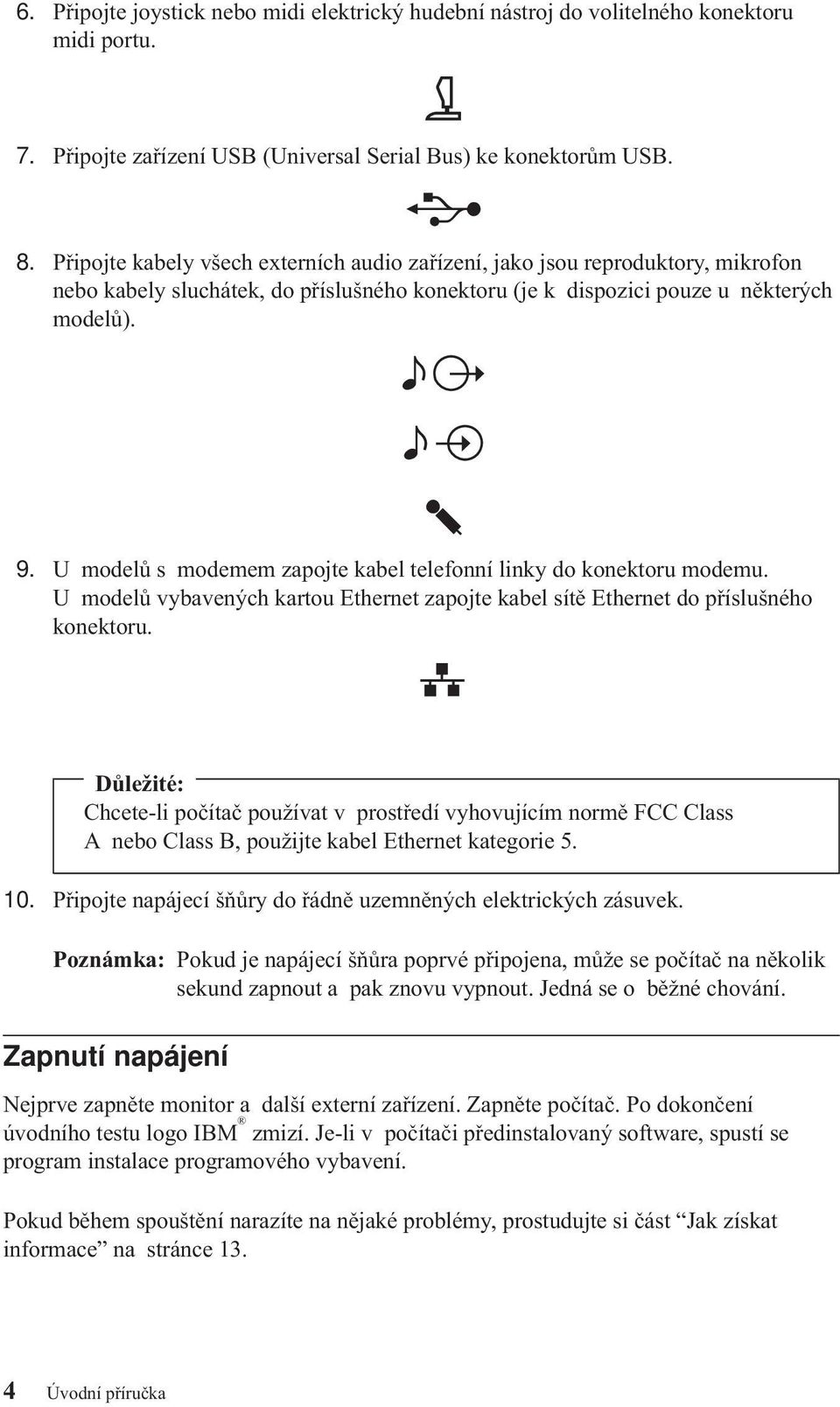 6. Připojte joystick nebo midi elektrický hudební nástroj do volitelného konektoru midi portu.

7. Připojte zařízení USB (Universal Serial Bus) ke konektorům USB.

8. Připojte kabely všech externích audio zařízení, jako jsou reproduktory, mikrofon nebo kabely sluchátek, do příslušného konektoru (je k dispozici pouze u některých modelů).

9. U modelů s modemem zapojte kabel telefonní linky do konektoru modemu. U modelů vybavených kartou Ethernet zapojte kabel sítě Ethernet do příslušného konektoru.

Důležité:
Chcete-li počítač používat v prostředí vyhovujícím normě FCC Class A nebo Class B, použijte kabel Ethernet kategorie 5.

10. Připojte napájecí šňůry do řádně uzemněných elektrických zásuvek.

Poznámka: Pokud je napájecí šňůra poprvé připojena, může se počítač na několik sekund zapnout a pak znovu vypnout. Jedná se o běžné chování.

Zapnutí napájení

Nejprve zapněte monitor a další externí zařízení. Zapněte počítač. Po dokončení úvodního testu logo IBM® zmizí. Je-li v počítači předinstalovaný software, spustí se program instalace programového vybavení.

Pokud během spouštění narazíte na nějaké problémy, prostudujte si část “Jak získat informace” na stránce 13.

4 Úvodní příručka